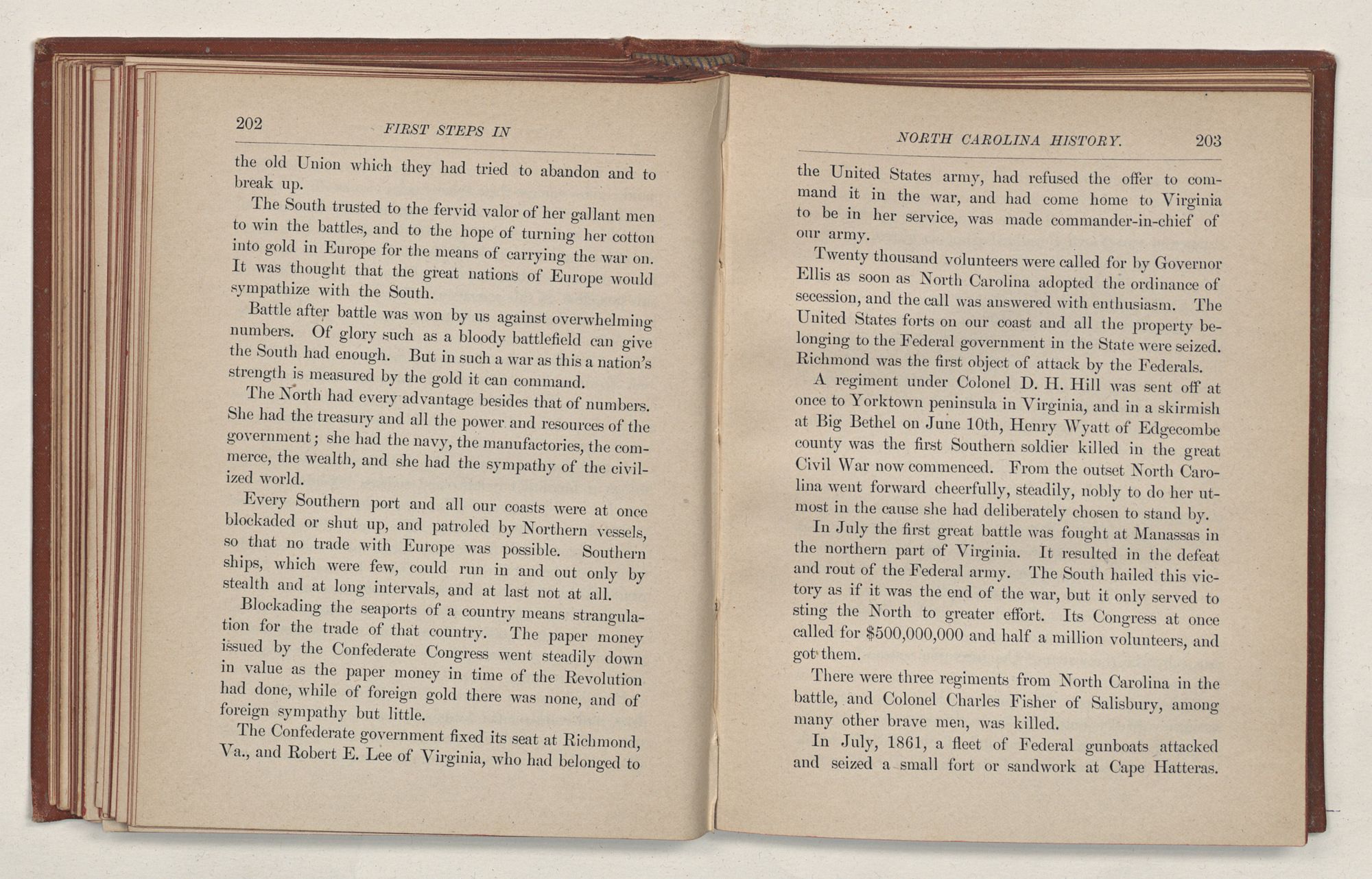 202 FIRST STEPS IN

the old Union which they had tried to abandon and to break up.

The South trusted to the fervid valor of her gallant men to win the battles, and to the hope of turning her cotton into gold in Europe for the means of carrying the war on. It was thought that the great nations of Europe would sympathize with the South.

Battle after battle was won by us against overwhelming numbers. Of glory such as a bloody battlefield can give the South had enough. But in such a war as this a nation's strength is measured by the gold it can command.

The North had every advantage besides that of numbers. She had the treasury and all the power and resources of the government; she had the navy, the manufactories, the commerce, the wealth, and she had the sympathy of the civilized world.

Every Southern port and all our coasts were at once blockaded or shut up, and patroled by Northern vessels, so that no trade with Europe was possible. Southern ships, which were few, could run in and out only by stealth and at long intervals, and at last not at all.

Blockading the seaports of a country means strangulation for the trade of that country. The paper money issued by the Confederate Congress went steadily down in value as the paper money in time of the Revolution had done, while of foreign gold there was none, and of foreign sympathy but little.

The Confederate government fixed its seat at Richmond, Va., and Robert E. Lee of Virginia, who had belonged to

NORTH CAROLINA HISTORY. 203

the United States army, had refused the offer to command it in the war, and had come home to Virginia to be in her service, was made commander-in-chief of our army.

Twenty thousand volunteers were called for by Governor Ellis as soon as North Carolina adopted the ordinance of secession, and the call was answered with enthusiasm. The United States forts on our coast and all the property belonging to the Federal government in the State were seized. Richmond was the first object of attack by the Federals.

A regiment under Colonel D. H. Hill was sent off at once to Yorktown peninsula in Virginia, and in a skirmish at Big Bethel on June 10th, Henry Wyatt of Edgecombe county was the first Southern soldier killed in the great Civil War now commenced. From the outset North Carolina went forward cheerfully, steadily, nobly to do her utmost in the cause she had deliberately chosen to stand by.

In July the first great battle was fought at Manassas in the northern part of Virginia. It resulted in the defeat and rout of the Federal army. The South hailed this victory as if it was the end of the war, but it only served to sting the North to greater effort. Its Congress at once called for $500,000,000 and half a million volunteers, and got them.

There were three regiments from North Carolina in the battle, and Colonel Charles Fisher of Salisbury, among many other brave men, was killed.

In July, 1861, a fleet of Federal gunboats attacked and seized a small fort or sandwork at Cape Hatteras.